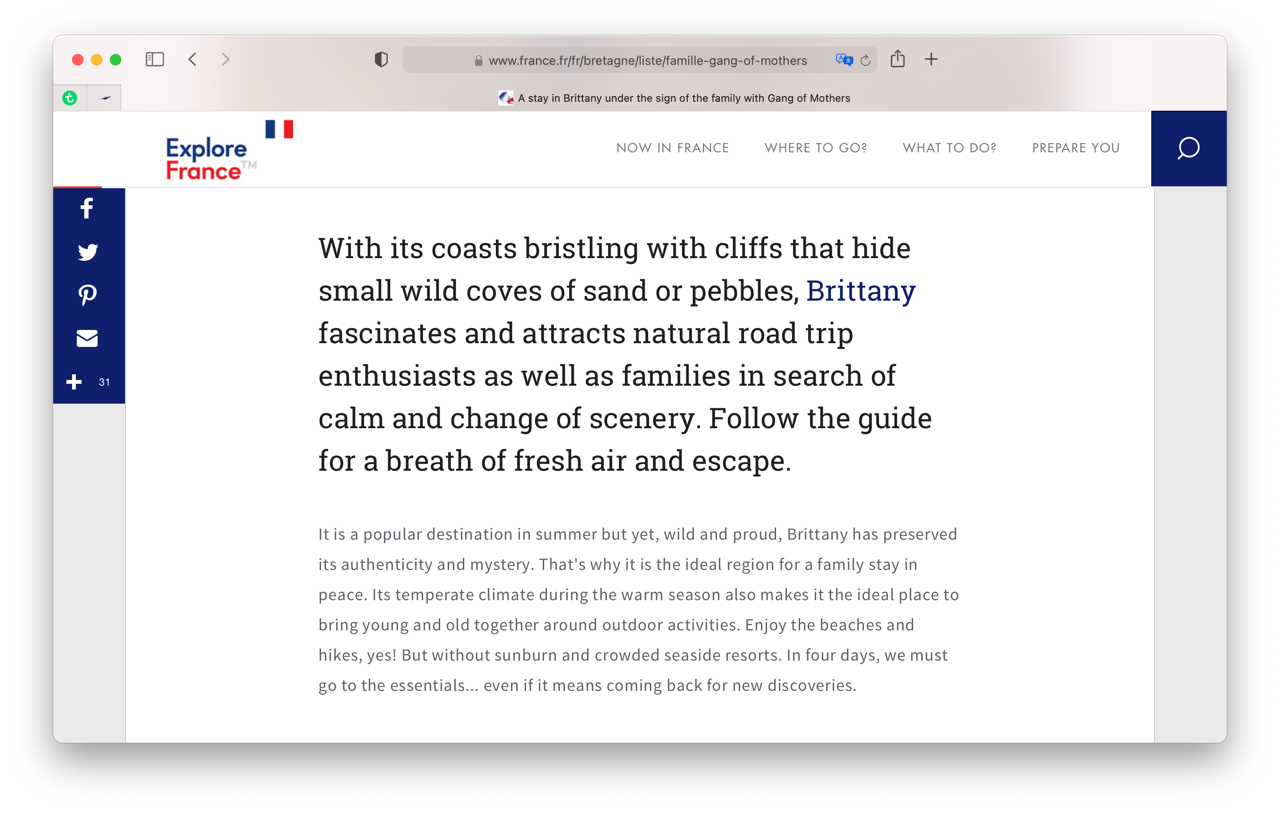 www.france.fr/fr/bretagne/liste/famille-gang-of-mothers

A stay in Brittany under the sign of the family with Gang of Mothers

Explore France™

NOW IN FRANCE WHERE TO GO? WHAT TO DO? PREPARE YOU

31

With its coasts bristling with cliffs that hide small wild coves of sand or pebbles, Brittany fascinates and attracts natural road trip enthusiasts as well as families in search of calm and change of scenery. Follow the guide for a breath of fresh air and escape.

It is a popular destination in summer but yet, wild and proud, Brittany has preserved its authenticity and mystery. That's why it is the ideal region for a family stay in peace. Its temperate climate during the warm season also makes it the ideal place to bring young and old together around outdoor activities. Enjoy the beaches and hikes, yes! But without sunburn and crowded seaside resorts. In four days, we must go to the essentials... even if it means coming back for new discoveries.